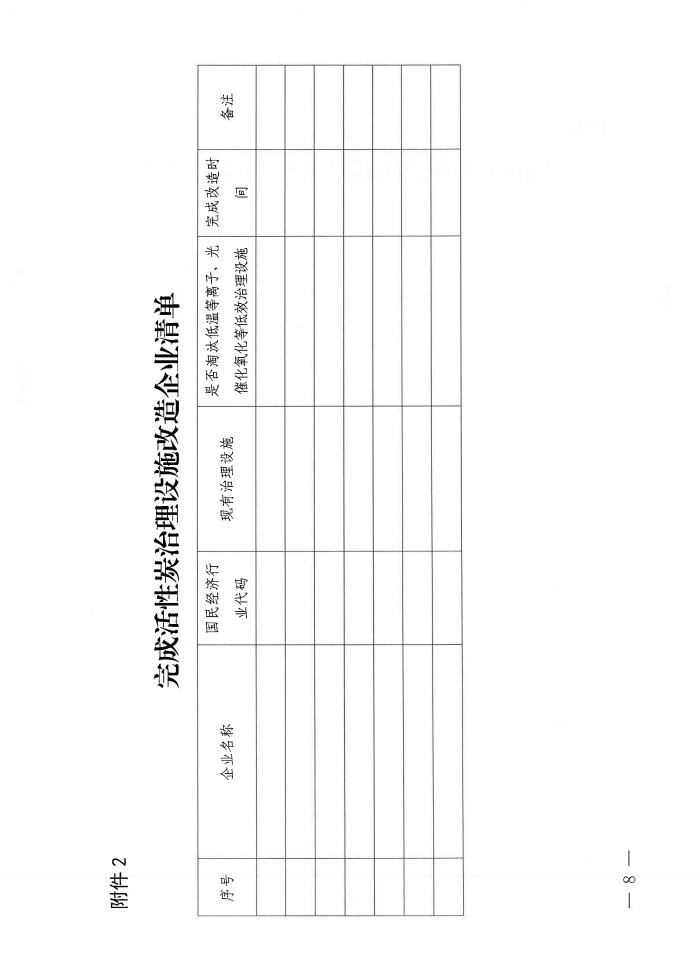 附件 2

完成活性炭治理设施改造企业清单

| 序号 | 企业名称 | 国民经济行业代码 | 现有治理设施 | 是否淘汰低温等离子、光催化氧化等低效治理设施 | 完成改造时间 | 备注 |
|---|---|---|---|---|---|---|
| | | | | | | |
| | | | | | | |
| | | | | | | |
| | | | | | | |
| | | | | | | |
| | | | | | | |
| | | | | | | |

— 8 —